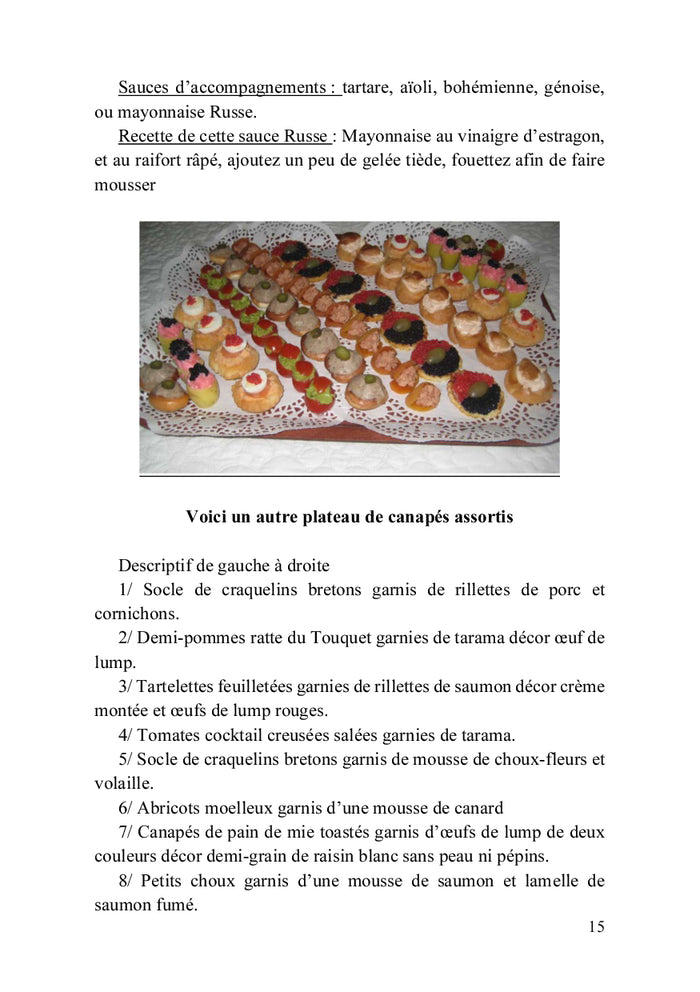 Sauces d'accompagnements : tartare, aïoli, bohémienne, génoise, ou mayonnaise Russe.

Recette de cette sauce Russe : Mayonnaise au vinaigre d'estragon, et au raifort râpé, ajoutez un peu de gelée tiède, fouettez afin de faire mousser

Voici un autre plateau de canapés assortis

Descriptif de gauche à droite

1/ Socle de craquelins bretons garnis de rillettes de porc et cornichons.

2/ Demi-pommes ratte du Touquet garnies de tarama décor œuf de lump.

3/ Tartelettes feuilletées garnies de rillettes de saumon décor crème montée et œufs de lump rouges.

4/ Tomates cocktail creusées salées garnies de tarama.

5/ Socle de craquelins bretons garnis de mousse de choux-fleurs et volaille.

6/ Abricots moelleux garnis d'une mousse de canard

7/ Canapés de pain de mie toastés garnis d'œufs de lump de deux couleurs décor demi-grain de raisin blanc sans peau ni pépins.

8/ Petits choux garnis d'une mousse de saumon et lamelle de saumon fumé.

15